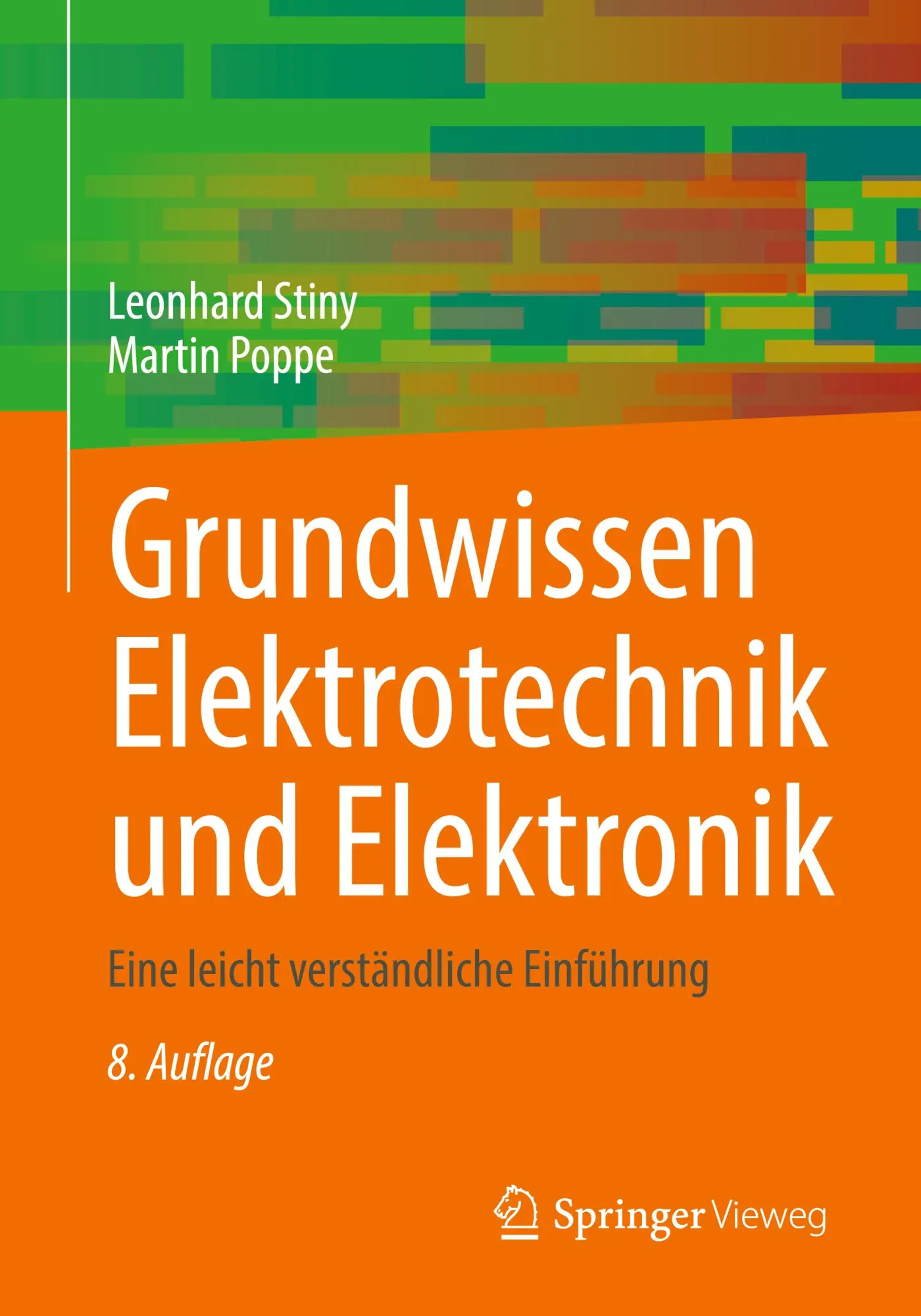 Leonhard Stiny
Martin Poppe

Grundwissen Elektrotechnik und Elektronik

Eine leicht verständliche Einführung

8. Auflage

Springer Vieweg